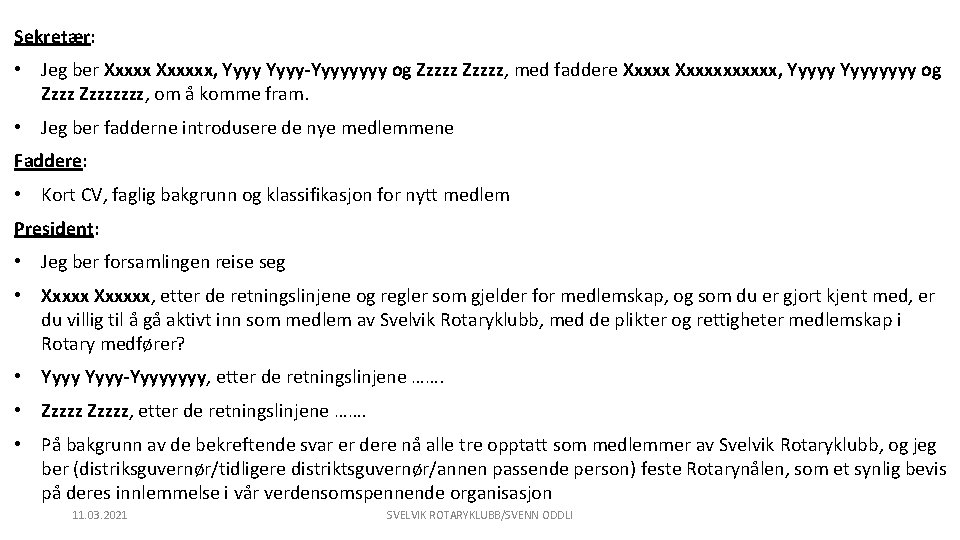 Sekretær:

• Jeg ber Xxxxx Xxxxxx, Yyyy Yyyy-Yyyyyyyy og Zzzzz Zzzzz, med faddere Xxxxx Xxxxxxxxxxx, Yyyyy Yyyyyyyy og Zzzz Zzzzzzzz, om å komme fram.

• Jeg ber fadderne introdusere de nye medlemmene

Faddere:

• Kort CV, faglig bakgrunn og klassifikasjon for nytt medlem

President:

• Jeg ber forsamlingen reise seg

• Xxxxx Xxxxxx, etter de retningslinjene og regler som gjelder for medlemskap, og som du er gjort kjent med, er du villig til å gå aktivt inn som medlem av Svelvik Rotaryklubb, med de plikter og rettigheter medlemskap i Rotary medfører?

• Yyyy Yyyy-Yyyyyyyy, etter de retningslinjene …….

• Zzzzz Zzzzz, etter de retningslinjene …….

• På bakgrunn av de bekreftende svar er dere nå alle tre opptatt som medlemmer av Svelvik Rotaryklubb, og jeg ber (distriksguvernør/tidligere distriktsguvernør/annen passende person) feste Rotarynålen, som et synlig bevis på deres innlemmelse i vår verdensomspennende organisasjon

11.03.2021 SVELVIK ROTARYKLUBB/SVENN ODDLI